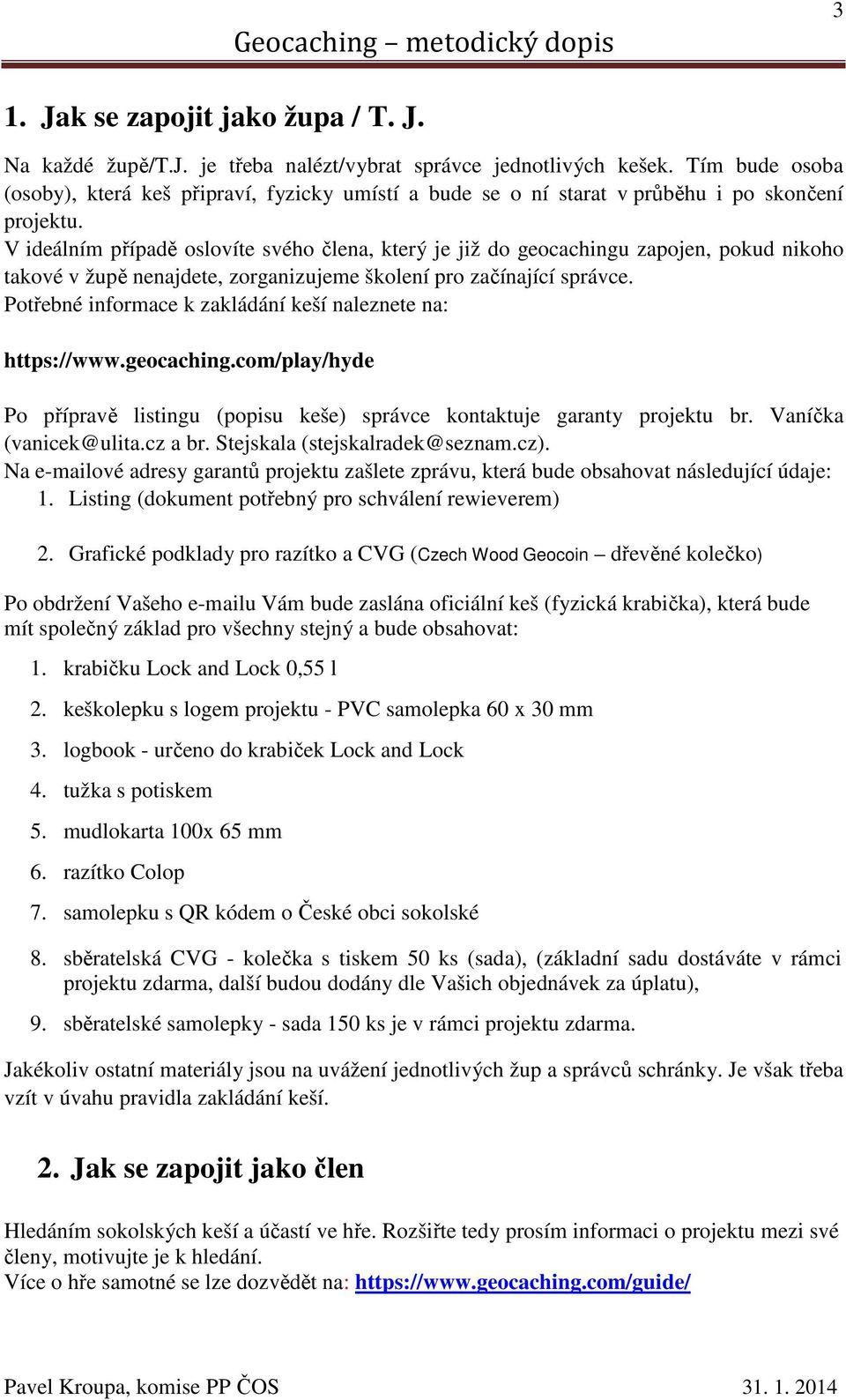 3

Geocaching – metodický dopis

1. Jak se zapojit jako župa / T. J.

Na každé župě/T.J. je třeba nalézt/vybrat správce jednotlivých kešek. Tím bude osoba (osoby), která keš připraví, fyzicky umístí a bude se o ní starat v průběhu i po skončení projektu.
V ideálním případě oslovíte svého člena, který je již do geocachingu zapojen, pokud nikoho takové v župě nenajdete, zorganizujeme školení pro začínající správce.
Potřebné informace k zakládání keší naleznete na:

https://www.geocaching.com/play/hyde

Po přípravě listingu (popisu keše) správce kontaktuje garanty projektu br. Vaníčka (vanicek@ulita.cz a br. Stejskala (stejskalradek@seznam.cz).
Na e-mailové adresy garantů projektu zašlete zprávu, která bude obsahovat následující údaje:
1. Listing (dokument potřebný pro schválení rewieverem)

2. Grafické podklady pro razítko a CVG (Czech Wood Geocoin – dřevěné kolečko)

Po obdržení Vašeho e-mailu Vám bude zaslána oficiální keš (fyzická krabička), která bude mít společný základ pro všechny stejný a bude obsahovat:

1. krabičku Lock and Lock 0,55 l
2. keškolepku s logem projektu - PVC samolepka 60 x 30 mm
3. logbook - určeno do krabiček Lock and Lock
4. tužka s potiskem
5. mudlokarta 100x 65 mm
6. razítko Colop
7. samolepku s QR kódem o České obci sokolské
8. sběratelská CVG - kolečka s tiskem 50 ks (sada), (základní sadu dostáváte v rámci projektu zdarma, další budou dodány dle Vašich objednávek za úplatu),
9. sběratelské samolepky - sada 150 ks je v rámci projektu zdarma.

Jakékoliv ostatní materiály jsou na uvážení jednotlivých žup a správců schránky. Je však třeba vzít v úvahu pravidla zakládání keší.

2. Jak se zapojit jako člen

Hledáním sokolských keší a účastí ve hře. Rozšiřte tedy prosím informaci o projektu mezi své členy, motivujte je k hledání.
Více o hře samotné se lze dozvědět na: https://www.geocaching.com/guide/

Pavel Kroupa, komise PP ČOS 31. 1. 2014